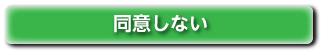 同意しない